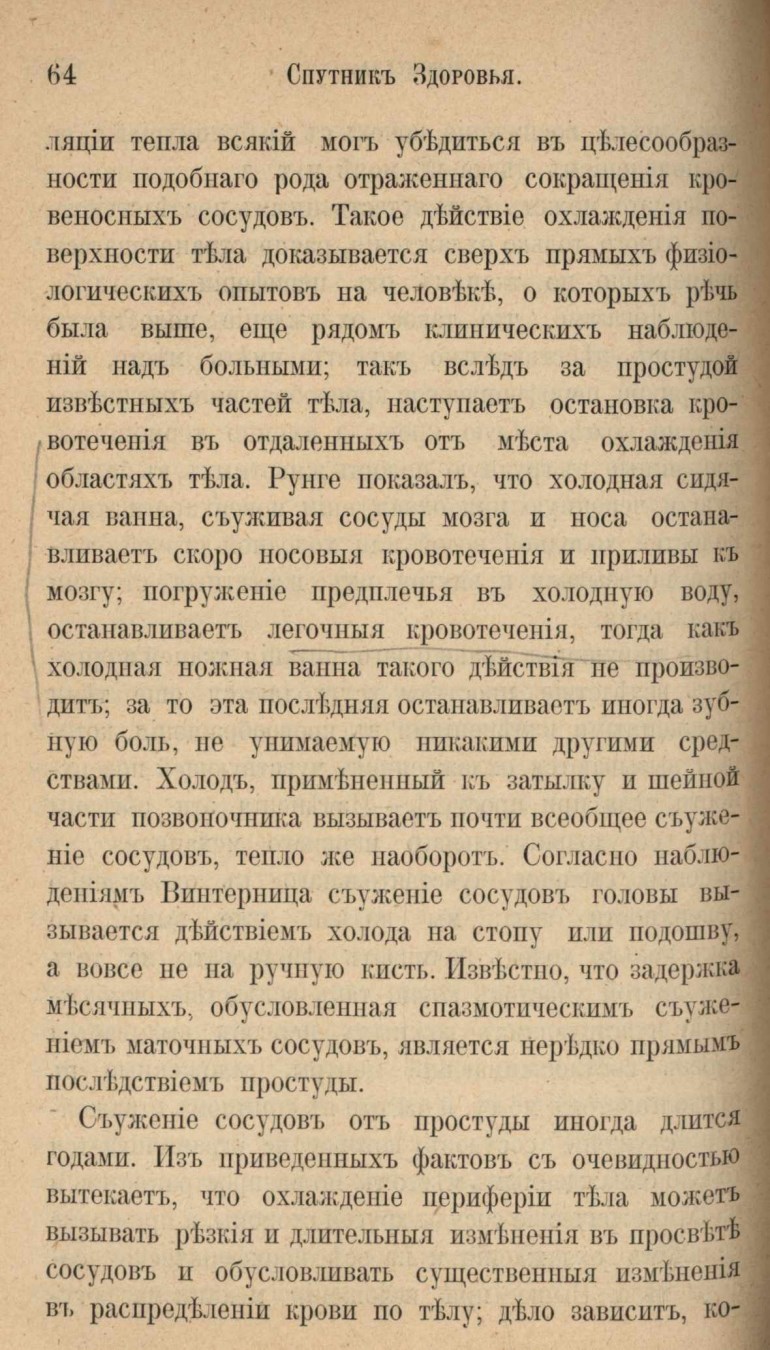 64 Спутникъ Здоровья.

ляціи тепла всякій могъ убѣдиться въ цѣлесообразности подобнаго рода отраженнаго сокращенія кровеносныхъ сосудовъ. Такое дѣйствіе охлажденія поверхности тѣла доказывается сверхъ прямыхъ физіологическихъ опытовъ на человѣкѣ, о которыхъ рѣчь была выше, еще рядомъ клиническихъ наблюденій надъ больными; такъ вслѣдъ за простудой извѣстныхъ частей тѣла, наступаетъ остановка кровотеченія въ отдаленныхъ отъ мѣста охлажденія областяхъ тѣла. Рунге показалъ, что холодная сидячая ванна, съуживая сосуды мозга и носа останавливаетъ скоро носовыя кровотеченія и приливы къ мозгу; погруженіе предплечья въ холодную воду, останавливаетъ легочныя кровотеченія, тогда какъ холодная ножная ванна такого дѣйствія не производитъ; за то эта послѣдняя останавливаетъ иногда зубную боль, не унимаемую никакими другими средствами. Холодъ, примѣненный къ затылку и шейной части позвоночника вызываетъ почти всеобщее съуженіе сосудовъ, тепло же наоборотъ. Согласно наблюденіямъ Винтерница съуженіе сосудовъ головы вызывается дѣйствіемъ холода на стопу или подошву, а вовсе не на ручную кисть. Извѣстно, что задержка мѣсячныхъ, обусловленная спазмотическимъ съуженіемъ маточныхъ сосудовъ, является нерѣдко прямымъ послѣдствіемъ простуды.

Съуженіе сосудовъ отъ простуды иногда длится годами. Изъ приведенныхъ фактовъ съ очевидностью вытекаетъ, что охлажденіе периферіи тѣла можетъ вызывать рѣзкія и длительныя измѣненія въ просвѣтѣ сосудовъ и обусловливать существенныя измѣненія въ распредѣленіи крови по тѣлу; дѣло зависитъ, ко-